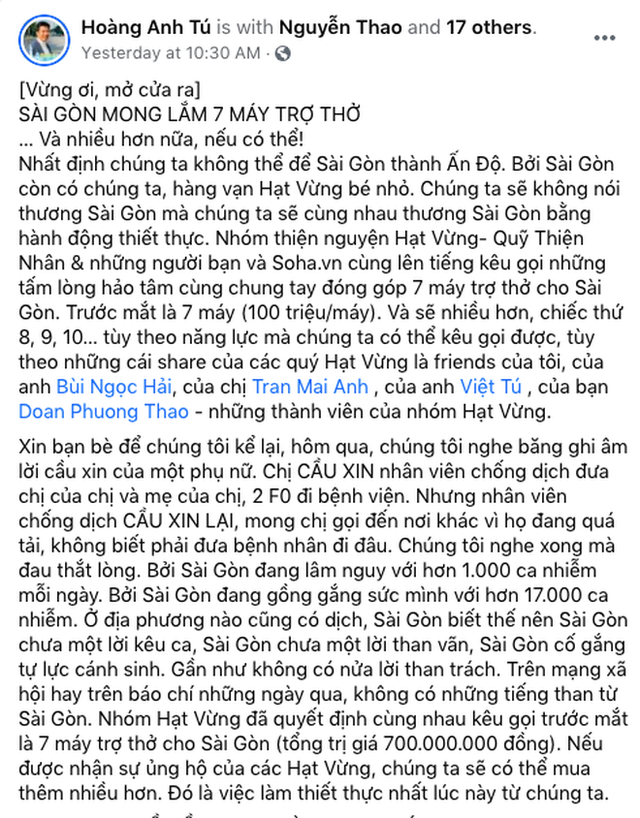 Hoàng Anh Tú is with Nguyễn Thao and 17 others.
Yesterday at 10:30 AM ·

[Vừng ơi, mở cửa ra]
SÀI GÒN MONG LẮM 7 MÁY TRỢ THỞ
... Và nhiều hơn nữa, nếu có thể!
Nhất định chúng ta không thể để Sài Gòn thành Ấn Độ. Bởi Sài Gòn còn có chúng ta, hàng vạn Hạt Vừng bé nhỏ. Chúng ta sẽ không nói thương Sài Gòn mà chúng ta sẽ cùng nhau thương Sài Gòn bằng hành động thiết thực. Nhóm thiện nguyện Hạt Vừng- Quỹ Thiện Nhân & những người bạn và Soha.vn cùng lên tiếng kêu gọi những tấm lòng hảo tâm cùng chung tay đóng góp 7 máy trợ thở cho Sài Gòn. Trước mắt là 7 máy (100 triệu/máy). Và sẽ nhiều hơn, chiếc thứ 8, 9, 10... tùy theo năng lực mà chúng ta có thể kêu gọi được, tùy theo những cái share của các quý Hạt Vừng là friends của tôi, của anh Bùi Ngọc Hải, của chị Tran Mai Anh , của anh Việt Tú , của bạn Doan Phuong Thao - những thành viên của nhóm Hạt Vừng.

Xin bạn bè để chúng tôi kể lại, hôm qua, chúng tôi nghe băng ghi âm lời cầu xin của một phụ nữ. Chị CẦU XIN nhân viên chống dịch đưa chị của chị và mẹ của chị, 2 F0 đi bệnh viện. Nhưng nhân viên chống dịch CẦU XIN LẠI, mong chị gọi đến nơi khác vì họ đang quá tải, không biết phải đưa bệnh nhân đi đâu. Chúng tôi nghe xong mà đau thắt lòng. Bởi Sài Gòn đang lâm nguy với hơn 1.000 ca nhiễm mỗi ngày. Bởi Sài Gòn đang gồng gắng sức mình với hơn 17.000 ca nhiễm. Ở địa phương nào cũng có dịch, Sài Gòn biết thế nên Sài Gòn chưa một lời kêu ca, Sài Gòn chưa một lời than vãn, Sài Gòn cố gắng tự lực cánh sinh. Gần như không có nửa lời than trách. Trên mạng xã hội hay trên báo chí những ngày qua, không có những tiếng than từ Sài Gòn. Nhóm Hạt Vừng đã quyết định cùng nhau kêu gọi trước mắt là 7 máy trợ thở cho Sài Gòn (tổng trị giá 700.000.000 đồng). Nếu được nhận sự ủng hộ của các Hạt Vừng, chúng ta sẽ có thể mua thêm nhiều hơn. Đó là việc làm thiết thực nhất lúc này từ chúng ta.